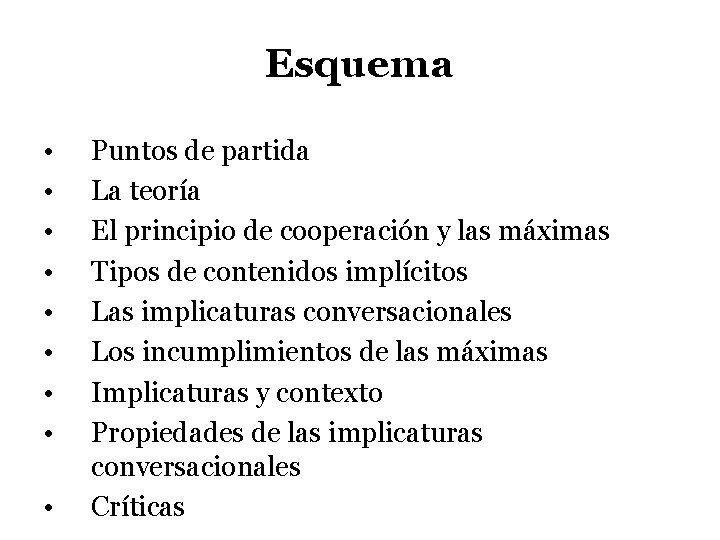 Esquema

• Puntos de partida
• La teoría
• El principio de cooperación y las máximas
• Tipos de contenidos implícitos
• Las implicaturas conversacionales
• Los incumplimientos de las máximas
• Implicaturas y contexto
• Propiedades de las implicaturas conversacionales
• Críticas